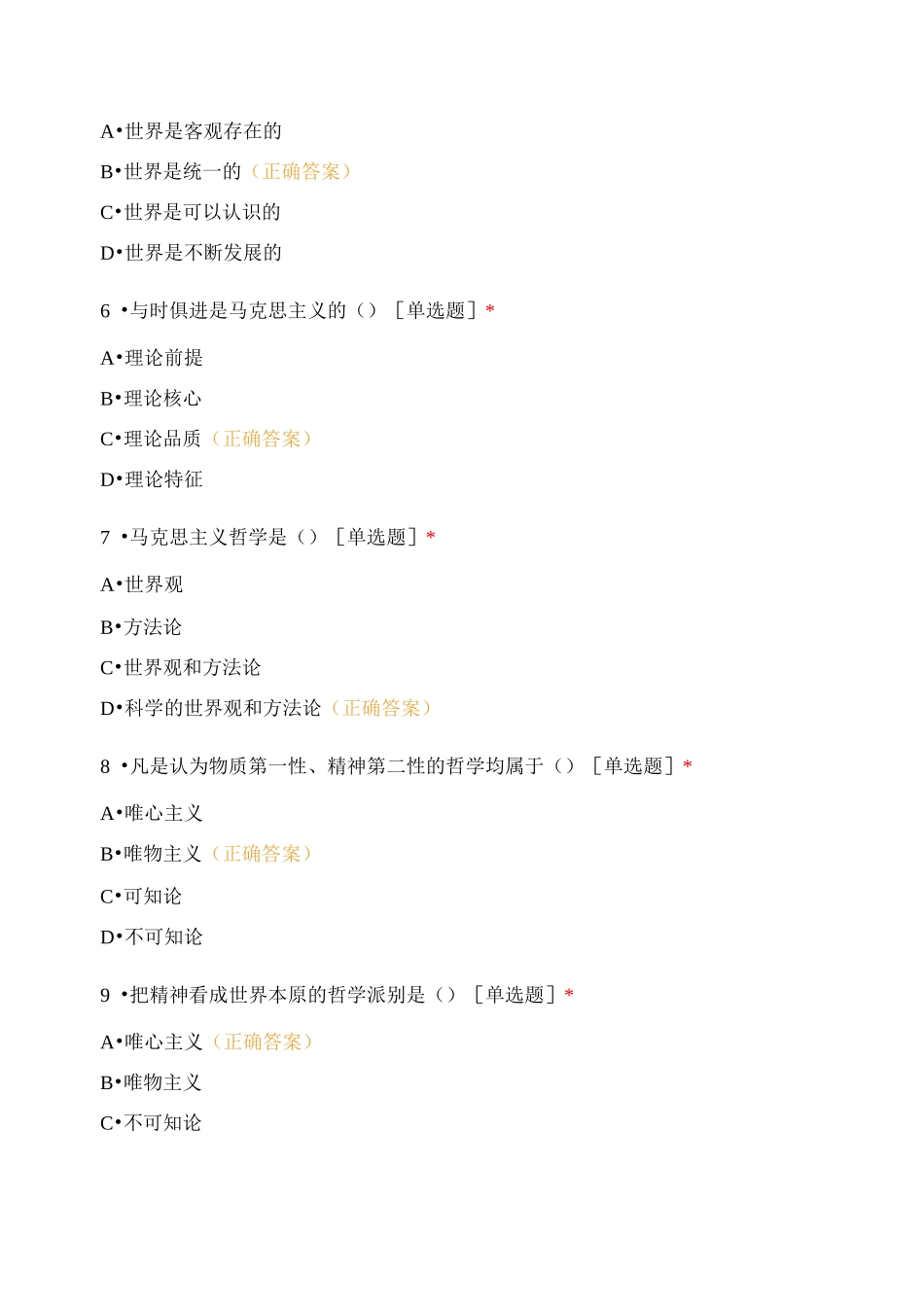 A•世界是客观存在的

B•世界是统一的（正确答案）

C•世界是可以认识的

D•世界是不断发展的

6 •与时俱进是马克思主义的（）［单选题］*

A•理论前提

B•理论核心

C•理论品质（正确答案）

D•理论特征

7 •马克思主义哲学是（）［单选题］*

A•世界观

B•方法论

C•世界观和方法论

D•科学的世界观和方法论（正确答案）

8 •凡是认为物质第一性、精神第二性的哲学均属于（）［单选题］*

A•唯心主义

B•唯物主义（正确答案）

C•可知论

D•不可知论

9 •把精神看成世界本原的哲学派别是（）［单选题］*

A•唯心主义（正确答案）

B•唯物主义

C•不可知论